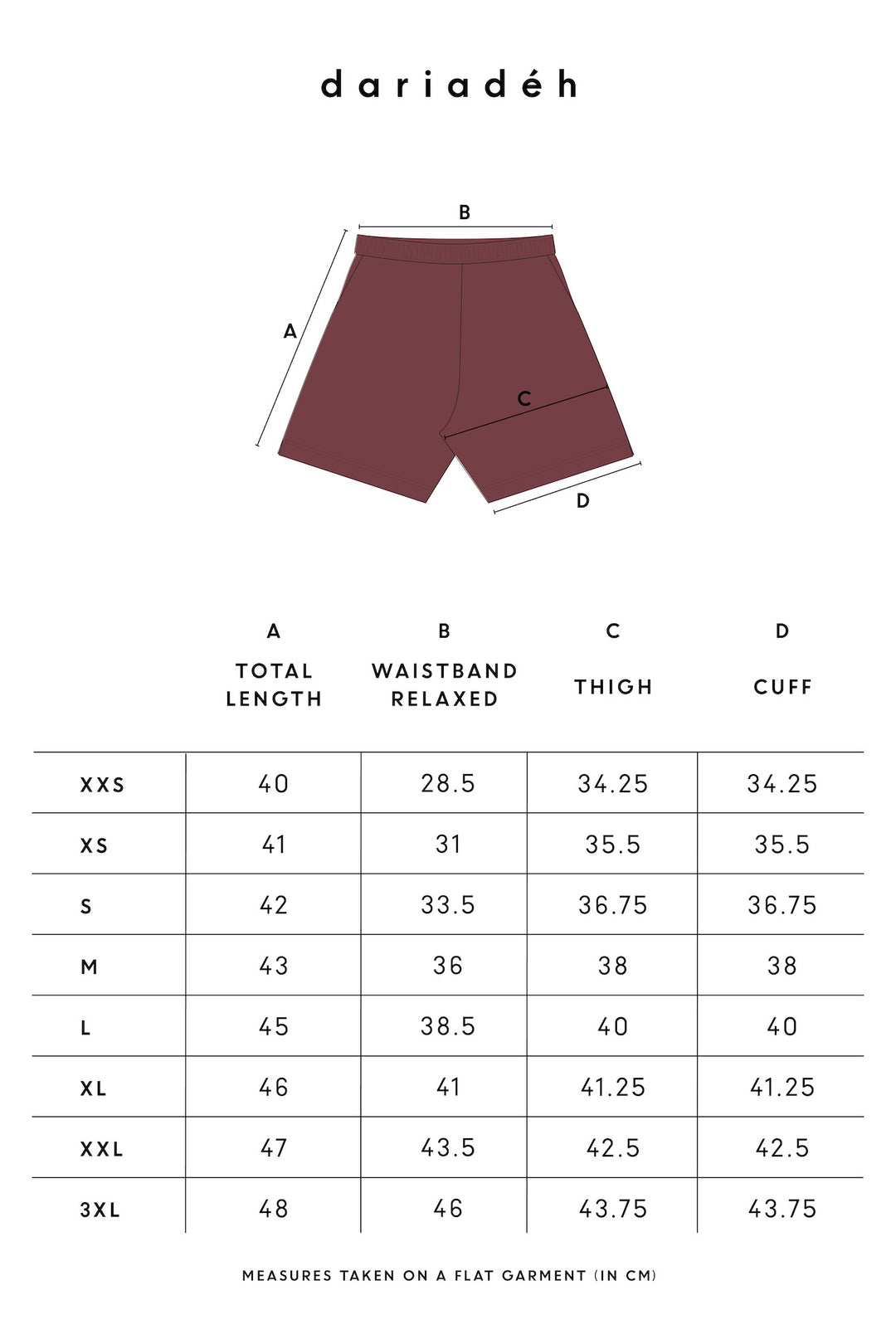 dariadéh

B

A

C

D

| | A TOTAL LENGTH | B WAISTBAND RELAXED | C THIGH | D CUFF |
|---|---|---|---|---|
| XXS | 40 | 28.5 | 34.25 | 34.25 |
| XS | 41 | 31 | 35.5 | 35.5 |
| S | 42 | 33.5 | 36.75 | 36.75 |
| M | 43 | 36 | 38 | 38 |
| L | 45 | 38.5 | 40 | 40 |
| XL | 46 | 41 | 41.25 | 41.25 |
| XXL | 47 | 43.5 | 42.5 | 42.5 |
| 3XL | 48 | 46 | 43.75 | 43.75 |

MEASURES TAKEN ON A FLAT GARMENT (IN CM)